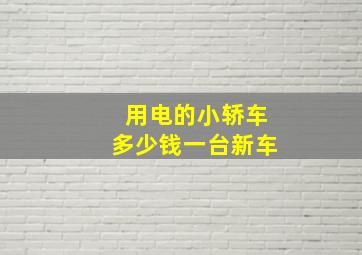 用电的小轿车
多少钱一台新车